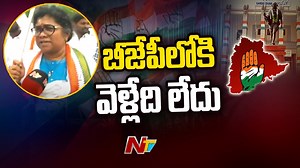 బీజేపీలోకి
వెళ్లేది లేదు

NTV